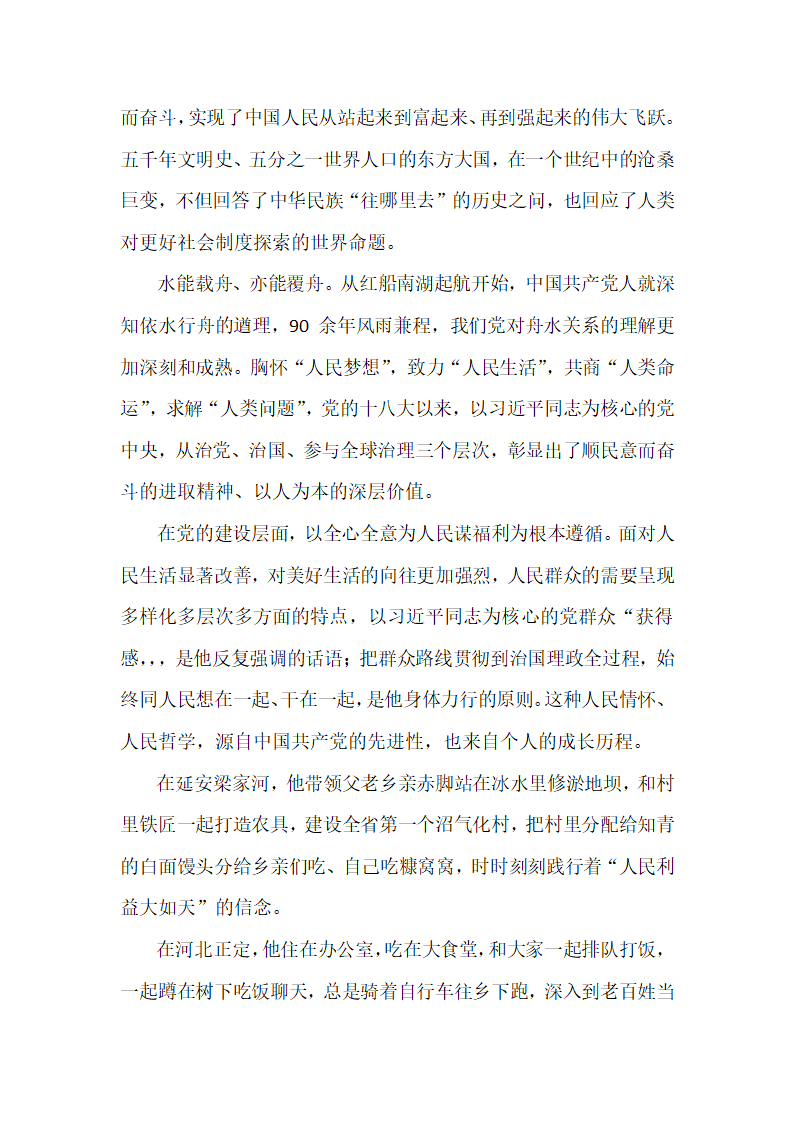 而奋斗，实现了中国人民从站起来到富起来、再到强起来的伟大飞跃。五千年文明史、五分之一世界人口的东方大国，在一个世纪中的沧桑巨变，不但回答了中华民族“往哪里去”的历史之问，也回应了人类对更好社会制度探索的世界命题。

水能载舟、亦能覆舟。从红船南湖起航开始，中国共产党人就深知依水行舟的道理，90 余年风雨兼程，我们党对舟水关系的理解更加深刻和成熟。胸怀“人民梦想”，致力“人民生活”，共商“人类命运”，求解“人类问题”，党的十八大以来，以习近平同志为核心的党中央，从治党、治国、参与全球治理三个层次，彰显出了顺民意而奋斗的进取精神、以人为本的深层价值。

在党的建设层面，以全心全意为人民谋福利为根本遵循。面对人民生活显著改善，对美好生活的向往更加强烈，人民群众的需要呈现多样化多层次多方面的特点，以习近平同志为核心的党群众“获得感，，是他反复强调的话语；把群众路线贯彻到治国理政全过程，始终同人民想在一起、干在一起，是他身体力行的原则。这种人民情怀、人民哲学，源自中国共产党的先进性，也来自个人的成长历程。

在延安梁家河，他带领父老乡亲赤脚站在冰水里修淤地坝，和村里铁匠一起打造农具，建设全省第一个沼气化村，把村里分配给知青的白面馒头分给乡亲们吃、自己吃糠窝窝，时时刻刻践行着“人民利益大如天”的信念。

在河北正定，他住在办公室，吃在大食堂，和大家一起排队打饭，一起蹲在树下吃饭聊天，总是骑着自行车往乡下跑，深入到老百姓当